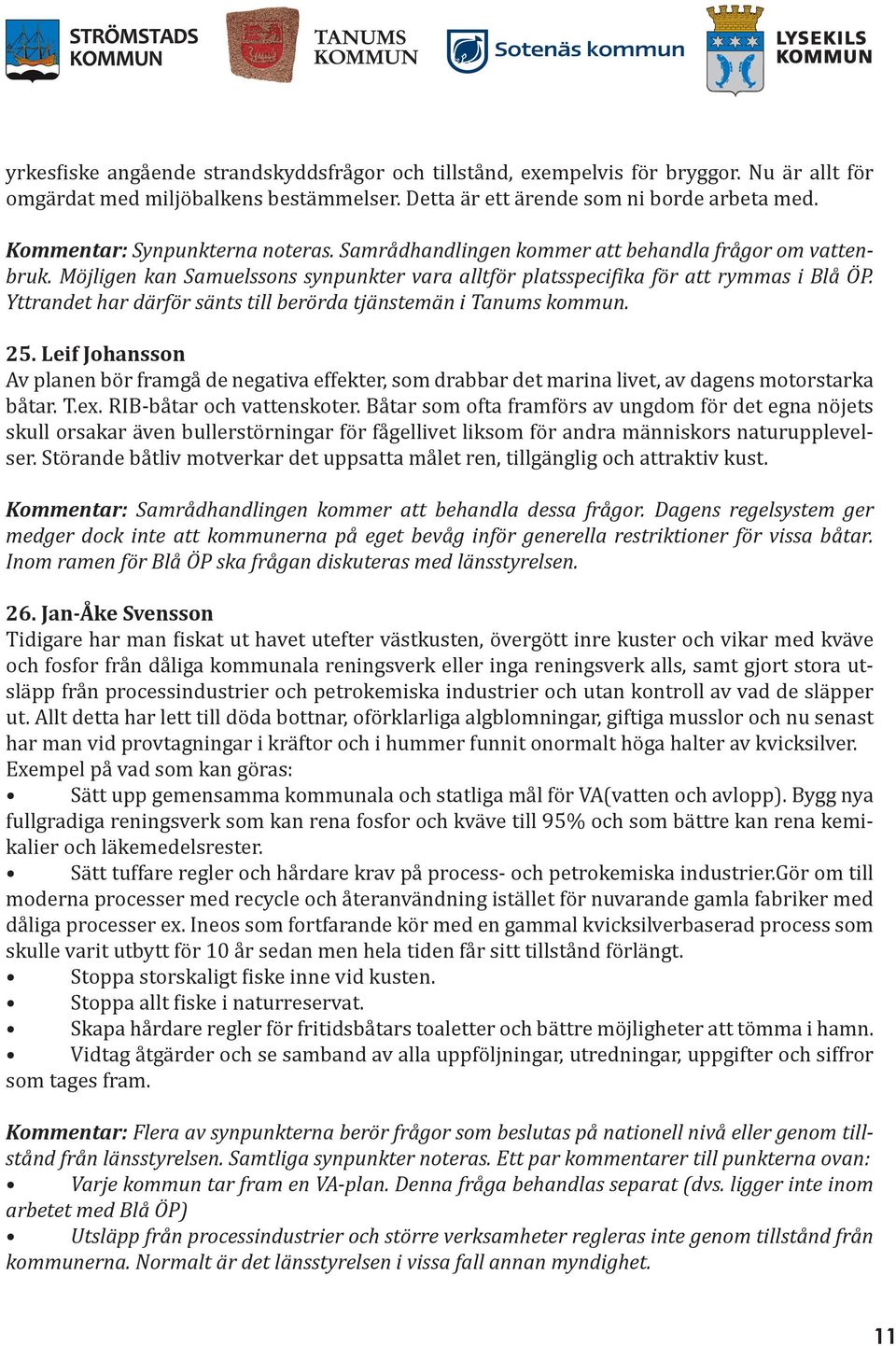 STRÖMSTADS KOMMUN TANUMS KOMMUN Sotenäs kommun LYSEKILS KOMMUN

yrkesfiske angående strandskyddsfrågor och tillstånd, exempelvis för bryggor. Nu är allt för omgärdat med miljöbalkens bestämmelser. Detta är ett ärende som ni borde arbeta med.

Kommentar: Synpunkterna noteras. Samrådhandlingen kommer att behandla frågor om vattenbruk. Möjligen kan Samuelssons synpunkter vara alltför platsspecifika för att rymmas i Blå ÖP. Yttrandet har därför sänts till berörda tjänstemän i Tanums kommun.

25. Leif Johansson
Av planen bör framgå de negativa effekter, som drabbar det marina livet, av dagens motorstarka båtar. T.ex. RIB-båtar och vattenskoter. Båtar som ofta framförs av ungdom för det egna nöjets skull orsakar även bullerstörningar för fågellivet liksom för andra människors naturupplevelser. Störande båtliv motverkar det uppsatta målet ren, tillgänglig och attraktiv kust.

Kommentar: Samrådhandlingen kommer att behandla dessa frågor. Dagens regelsystem ger medger dock inte att kommunerna på eget bevåg inför generella restriktioner för vissa båtar. Inom ramen för Blå ÖP ska frågan diskuteras med länsstyrelsen.

26. Jan-Åke Svensson
Tidigare har man fiskat ut havet utefter västkusten, övergött inre kuster och vikar med kväve och fosfor från dåliga kommunala reningsverk eller inga reningsverk alls, samt gjort stora utsläpp från processindustrier och petrokemiska industrier och utan kontroll av vad de släpper ut. Allt detta har lett till döda bottnar, oförklarliga algblomningar, giftiga musslor och nu senast har man vid provtagningar i kräftor och i hummer funnit onormalt höga halter av kvicksilver.
Exempel på vad som kan göras:
• Sätt upp gemensamma kommunala och statliga mål för VA(vatten och avlopp). Bygg nya fullgradiga reningsverk som kan rena fosfor och kväve till 95% och som bättre kan rena kemikalier och läkemedelsrester.
• Sätt tuffare regler och hårdare krav på process- och petrokemiska industrier.Gör om till moderna processer med recycle och återanvändning istället för nuvarande gamla fabriker med dåliga processer ex. Ineos som fortfarande kör med en gammal kvicksilverbaserad process som skulle varit utbytt för 10 år sedan men hela tiden får sitt tillstånd förlängt.
• Stoppa storskaligt fiske inne vid kusten.
• Stoppa allt fiske i naturreservat.
• Skapa hårdare regler för fritidsbåtars toaletter och bättre möjligheter att tömma i hamn.
• Vidtag åtgärder och se samband av alla uppföljningar, utredningar, uppgifter och siffror som tages fram.

Kommentar: Flera av synpunkterna berör frågor som beslutas på nationell nivå eller genom tillstånd från länsstyrelsen. Samtliga synpunkter noteras. Ett par kommentarer till punkterna ovan:
• Varje kommun tar fram en VA-plan. Denna fråga behandlas separat (dvs. ligger inte inom arbetet med Blå ÖP)
• Utsläpp från processindustrier och större verksamheter regleras inte genom tillstånd från kommunerna. Normalt är det länsstyrelsen i vissa fall annan myndighet.

11